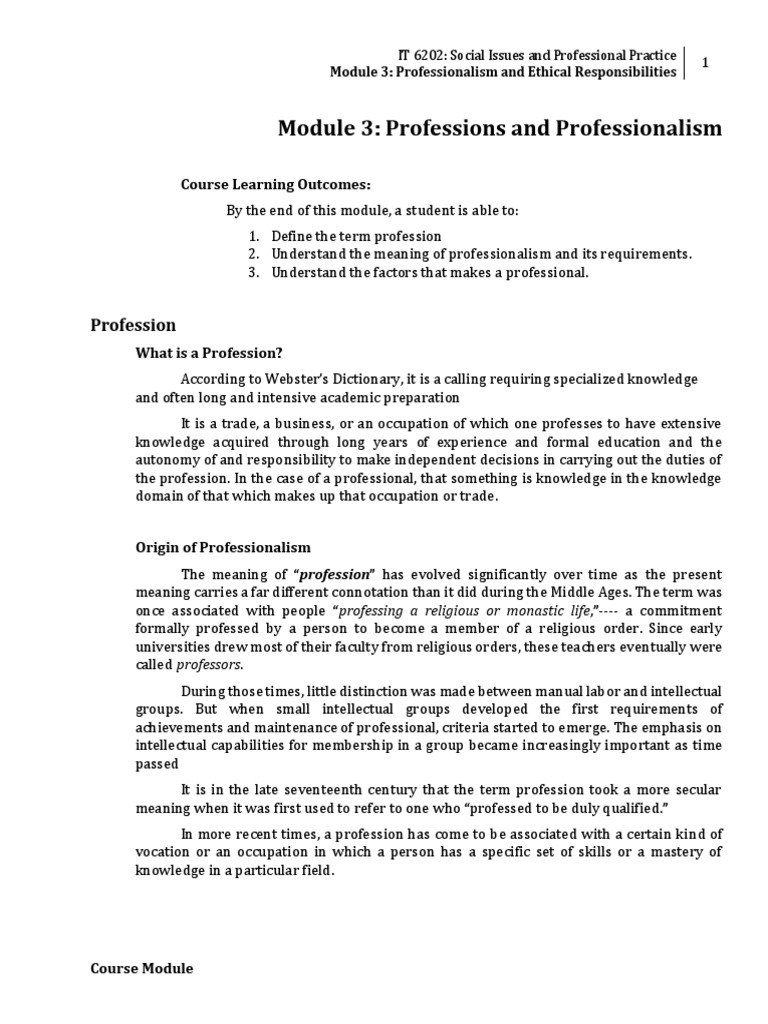 IT 6202: Social Issues and Professional Practice
Module 3: Professionalism and Ethical Responsibilities

1

Module 3: Professions and Professionalism

Course Learning Outcomes:

By the end of this module, a student is able to:

1. Define the term profession
2. Understand the meaning of professionalism and its requirements.
3. Understand the factors that makes a professional.

Profession

What is a Profession?

According to Webster's Dictionary, it is a calling requiring specialized knowledge and often long and intensive academic preparation

It is a trade, a business, or an occupation of which one professes to have extensive knowledge acquired through long years of experience and formal education and the autonomy of and responsibility to make independent decisions in carrying out the duties of the profession. In the case of a professional, that something is knowledge in the knowledge domain of that which makes up that occupation or trade.

Origin of Professionalism

The meaning of "profession" has evolved significantly over time as the present meaning carries a far different connotation than it did during the Middle Ages. The term was once associated with people "professing a religious or monastic life,"---- a commitment formally professed by a person to become a member of a religious order. Since early universities drew most of their faculty from religious orders, these teachers eventually were called professors.

During those times, little distinction was made between manual labor and intellectual groups. But when small intellectual groups developed the first requirements of achievements and maintenance of professional, criteria started to emerge. The emphasis on intellectual capabilities for membership in a group became increasingly important as time passed

It is in the late seventeenth century that the term profession took a more secular meaning when it was first used to refer to one who "professed to be duly qualified."

In more recent times, a profession has come to be associated with a certain kind of vocation or an occupation in which a person has a specific set of skills or a mastery of knowledge in a particular field.

Course Module